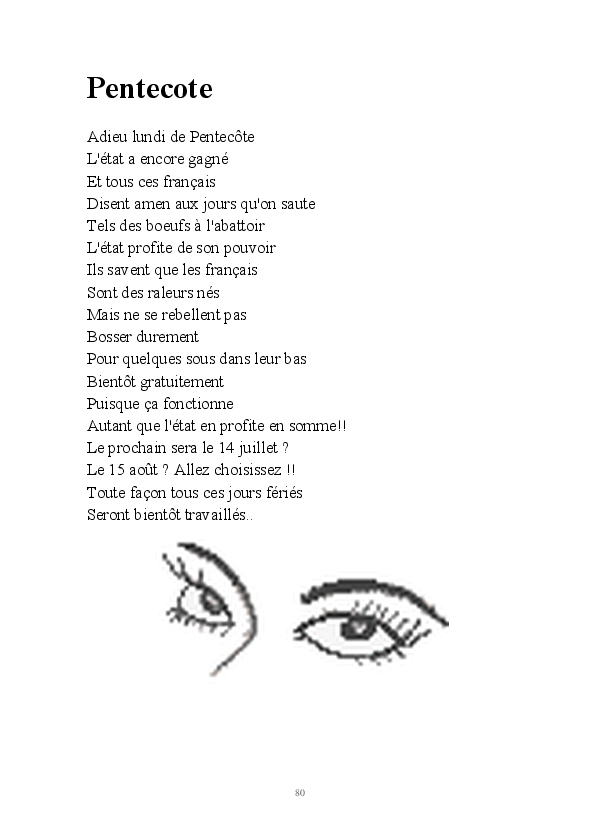 Pentecote

Adieu lundi de Pentecôte
L'état a encore gagné
Et tous ces français
Disent amen aux jours qu'on saute
Tels des boeufs à l'abattoir
L'état profite de son pouvoir
Ils savent que les français
Sont des raleurs nés
Mais ne se rebellent pas
Bosser durement
Pour quelques sous dans leur bas
Bientôt gratuitement
Puisque ça fonctionne
Autant que l'état en profite en somme!!
Le prochain sera le 14 juillet ?
Le 15 août ? Allez choisissez !!
Toute façon tous ces jours fériés
Seront bientôt travaillés..

80